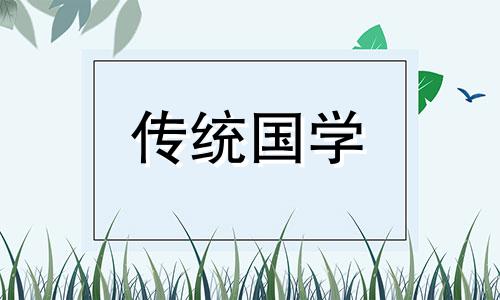 传统国学